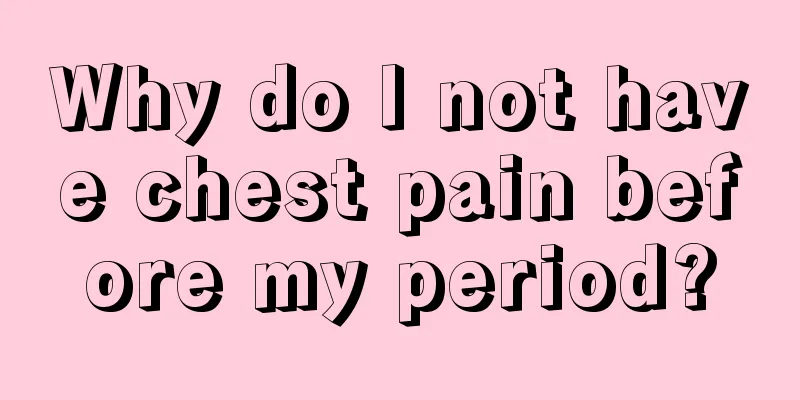 Why do I not have chest pain before my period?